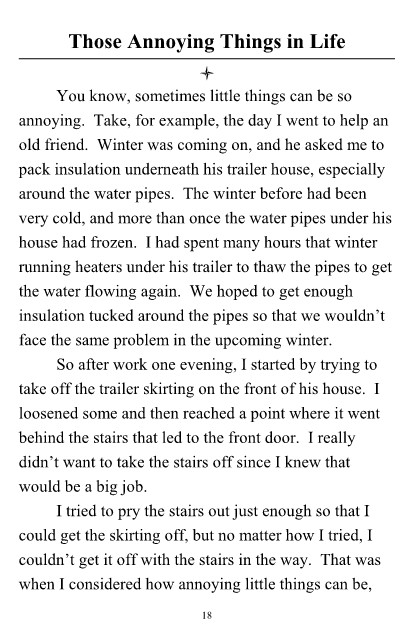 Those Annoying Things in Life

You know, sometimes little things can be so annoying. Take, for example, the day I went to help an old friend. Winter was coming on, and he asked me to pack insulation underneath his trailer house, especially around the water pipes. The winter before had been very cold, and more than once the water pipes under his house had frozen. I had spent many hours that winter running heaters under his trailer to thaw the pipes to get the water flowing again. We hoped to get enough insulation tucked around the pipes so that we wouldn't face the same problem in the upcoming winter.

So after work one evening, I started by trying to take off the trailer skirting on the front of his house. I loosened some and then reached a point where it went behind the stairs that led to the front door. I really didn't want to take the stairs off since I knew that would be a big job.

I tried to pry the stairs out just enough so that I could get the skirting off, but no matter how I tried, I couldn't get it off with the stairs in the way. That was when I considered how annoying little things can be,

18